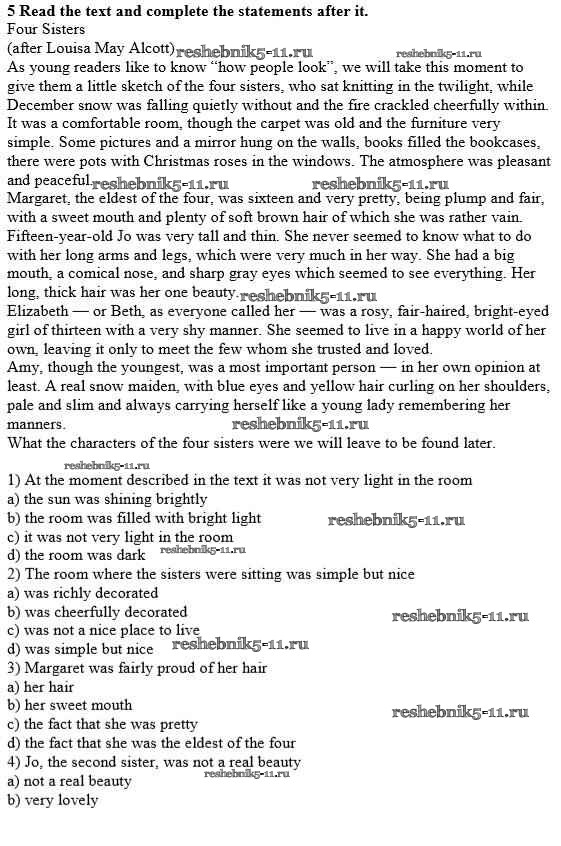 5 Read the text and complete the statements after it.
Four Sisters
(after Louisa May Alcott) reshebnik5-11.ru reshebnik5-11.ru
As young readers like to know "how people look", we will take this moment to give them a little sketch of the four sisters, who sat knitting in the twilight, while December snow was falling quietly without and the fire crackled cheerfully within. It was a comfortable room, though the carpet was old and the furniture very simple. Some pictures and a mirror hung on the walls, books filled the bookcases, there were pots with Christmas roses in the windows. The atmosphere was pleasant and peaceful. reshebnik5-11.ru reshebnik5-11.ru
Margaret, the eldest of the four, was sixteen and very pretty, being plump and fair, with a sweet mouth and plenty of soft brown hair of which she was rather vain.
Fifteen-year-old Jo was very tall and thin. She never seemed to know what to do with her long arms and legs, which were very much in her way. She had a big mouth, a comical nose, and sharp gray eyes which seemed to see everything. Her long, thick hair was her one beauty. reshebnik5-11.ru
Elizabeth — or Beth, as everyone called her — was a rosy, fair-haired, bright-eyed girl of thirteen with a very shy manner. She seemed to live in a happy world of her own, leaving it only to meet the few whom she trusted and loved.
Amy, though the youngest, was a most important person — in her own opinion at least. A real snow maiden, with blue eyes and yellow hair curling on her shoulders, pale and slim and always carrying herself like a young lady remembering her manners. reshebnik5-11.ru
What the characters of the four sisters were we will leave to be found later.
reshebnik5-11.ru
1) At the moment described in the text it was not very light in the room
a) the sun was shining brightly
b) the room was filled with bright light reshebnik5-11.ru
c) it was not very light in the room
d) the room was dark reshebnik5-11.ru
2) The room where the sisters were sitting was simple but nice
a) was richly decorated
b) was cheerfully decorated reshebnik5-11.ru
c) was not a nice place to live
d) was simple but nice reshebnik5-11.ru
3) Margaret was fairly proud of her hair
a) her hair
b) her sweet mouth reshebnik5-11.ru
c) the fact that she was pretty
d) the fact that she was the eldest of the four
4) Jo, the second sister, was not a real beauty
a) not a real beauty reshebnik5-11.ru
b) very lovely